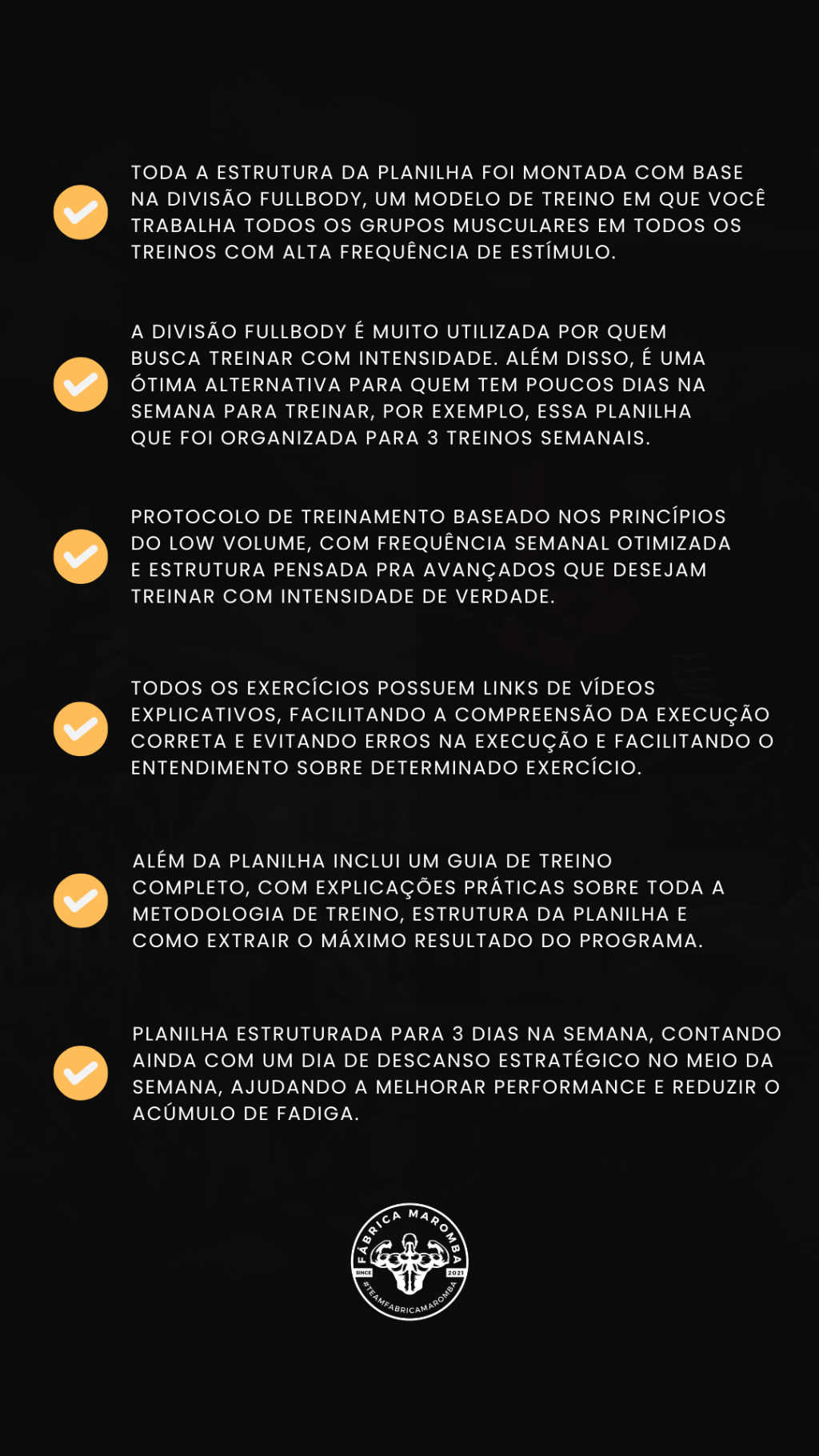 ✓ TODA A ESTRUTURA DA PLANILHA FOI MONTADA COM BASE NA DIVISÃO FULLBODY, UM MODELO DE TREINO EM QUE VOCÊ TRABALHA TODOS OS GRUPOS MUSCULARES EM TODOS OS TREINOS COM ALTA FREQUÊNCIA DE ESTÍMULO.

✓ A DIVISÃO FULLBODY É MUITO UTILIZADA POR QUEM BUSCA TREINAR COM INTENSIDADE. ALÉM DISSO, É UMA ÓTIMA ALTERNATIVA PARA QUEM TEM POUCOS DIAS NA SEMANA PARA TREINAR, POR EXEMPLO, ESSA PLANILHA QUE FOI ORGANIZADA PARA 3 TREINOS SEMANAIS.

✓ PROTOCOLO DE TREINAMENTO BASEADO NOS PRINCÍPIOS DO LOW VOLUME, COM FREQUÊNCIA SEMANAL OTIMIZADA E ESTRUTURA PENSADA PRA AVANÇADOS QUE DESEJAM TREINAR COM INTENSIDADE DE VERDADE.

✓ TODOS OS EXERCÍCIOS POSSUEM LINKS DE VÍDEOS EXPLICATIVOS, FACILITANDO A COMPREENSÃO DA EXECUÇÃO CORRETA E EVITANDO ERROS NA EXECUÇÃO E FACILITANDO O ENTENDIMENTO SOBRE DETERMINADO EXERCÍCIO.

✓ ALÉM DA PLANILHA INCLUI UM GUIA DE TREINO COMPLETO, COM EXPLICAÇÕES PRÁTICAS SOBRE TODA A METODOLOGIA DE TREINO, ESTRUTURA DA PLANILHA E COMO EXTRAIR O MÁXIMO RESULTADO DO PROGRAMA.

✓ PLANILHA ESTRUTURADA PARA 3 DIAS NA SEMANA, CONTANDO AINDA COM UM DIA DE DESCANSO ESTRATÉGICO NO MEIO DA SEMANA, AJUDANDO A MELHORAR PERFORMANCE E REDUZIR O ACÚMULO DE FADIGA.

FÁBRICA MAROMBA
SINCE 2021
#TEAMFABRICAMAROMBA